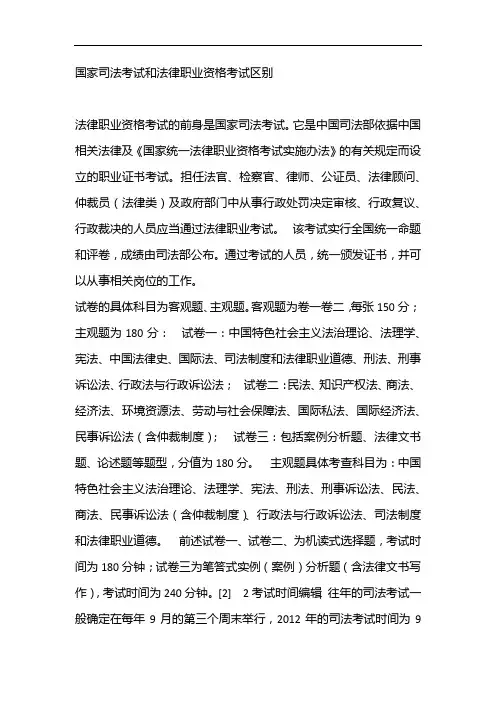 国家司法考试和法律职业资格考试区别

法律职业资格考试的前身是国家司法考试。它是中国司法部依据中国相关法律及《国家统一法律职业资格考试实施办法》的有关规定而设立的职业证书考试。担任法官、检察官、律师、公证员、法律顾问、仲裁员（法律类）及政府部门中从事行政处罚决定审核、行政复议、行政裁决的人员应当通过法律职业考试。 该考试实行全国统一命题和评卷，成绩由司法部公布。通过考试的人员，统一颁发证书，并可以从事相关岗位的工作。
试卷的具体科目为客观题、主观题。客观题为卷一卷二，每张 150 分；主观题为 180 分： 试卷一：中国特色社会主义法治理论、法理学、宪法、中国法律史、国际法、司法制度和法律职业道德、刑法、刑事诉讼法、行政法与行政诉讼法； 试卷二：民法、知识产权法、商法、经济法、环境资源法、劳动与社会保障法、国际私法、国际经济法、民事诉讼法（含仲裁制度）； 试卷三：包括案例分析题、法律文书题、论述题等题型，分值为 180 分。 主观题具体考查科目为：中国特色社会主义法治理论、法理学、宪法、刑法、刑事诉讼法、民法、商法、民事诉讼法（含仲裁制度）、行政法与行政诉讼法、司法制度和法律职业道德。 前述试卷一、试卷二、为机读式选择题，考试时间为 180 分钟；试卷三为笔答式实例（案例）分析题（含法律文书写作），考试时间为 240 分钟。[2] 2 考试时间编辑 往年的司法考试一般确定在每年 9 月的第三个周末举行，2012 年的司法考试时间为 9